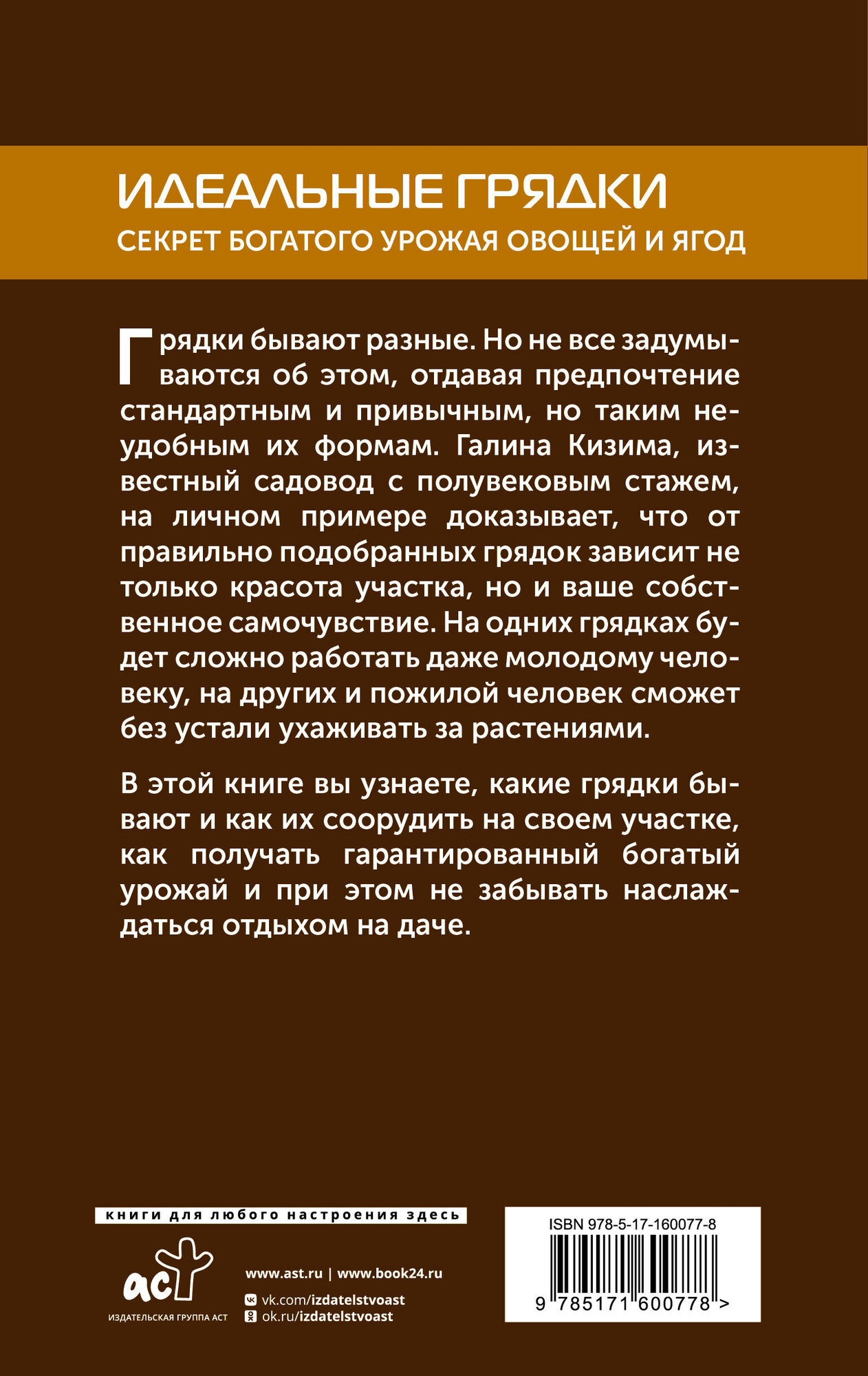 ИДЕАЛЬНЫЕ ГРЯДКИ
СЕКРЕТ БОГАТОГО УРОЖАЯ ОВОЩЕЙ И ЯГОД

Грядки бывают разные. Но не все задумываются об этом, отдавая предпочтение стандартным и привычным, но таким неудобным их формам. Галина Кизима, известный садовод с полувековым стажем, на личном примере доказывает, что от правильно подобранных грядок зависит не только красота участка, но и ваше собственное самочувствие. На одних грядках будет сложно работать даже молодому человеку, на других и пожилой человек сможет без устали ухаживать за растениями.

В этой книге вы узнаете, какие грядки бывают и как их соорудить на своем участке, как получать гарантированный богатый урожай и при этом не забывать наслаждаться отдыхом на даче.

книги для любого настроения здесь

аст
ИЗДАТЕЛЬСКАЯ ГРУППА АСТ

www.ast.ru | www.book24.ru
vk.com/izdatelstvoast
ok.ru/izdatelstvoast

ISBN 978-5-17-160077-8
9 785171 600778 >